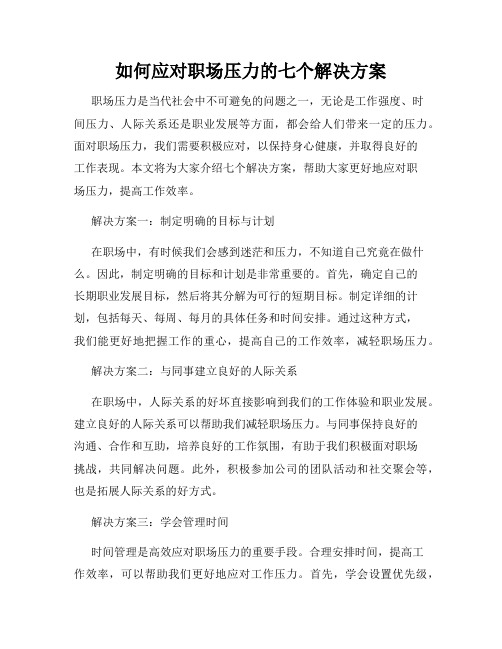 如何应对职场压力的七个解决方案

职场压力是当代社会中不可避免的问题之一，无论是工作强度、时间压力、人际关系还是职业发展等方面，都会给人们带来一定的压力。面对职场压力，我们需要积极应对，以保持身心健康，并取得良好的工作表现。本文将为大家介绍七个解决方案，帮助大家更好地应对职场压力，提高工作效率。

解决方案一：制定明确的目标与计划

在职场中，有时候我们会感到迷茫和压力，不知道自己究竟在做什么。因此，制定明确的目标和计划是非常重要的。首先，确定自己的长期职业发展目标，然后将其分解为可行的短期目标。制定详细的计划，包括每天、每周、每月的具体任务和时间安排。通过这种方式，我们能更好地把握工作的重心，提高自己的工作效率，减轻职场压力。

解决方案二：与同事建立良好的人际关系

在职场中，人际关系的好坏直接影响到我们的工作体验和职业发展。建立良好的人际关系可以帮助我们减轻职场压力。与同事保持良好的沟通、合作和互助，培养良好的工作氛围，有助于我们积极面对职场挑战，共同解决问题。此外，积极参加公司的团队活动和社交聚会等，也是拓展人际关系的好方式。

解决方案三：学会管理时间

时间管理是高效应对职场压力的重要手段。合理安排时间，提高工作效率，可以帮助我们更好地应对工作压力。首先，学会设置优先级，